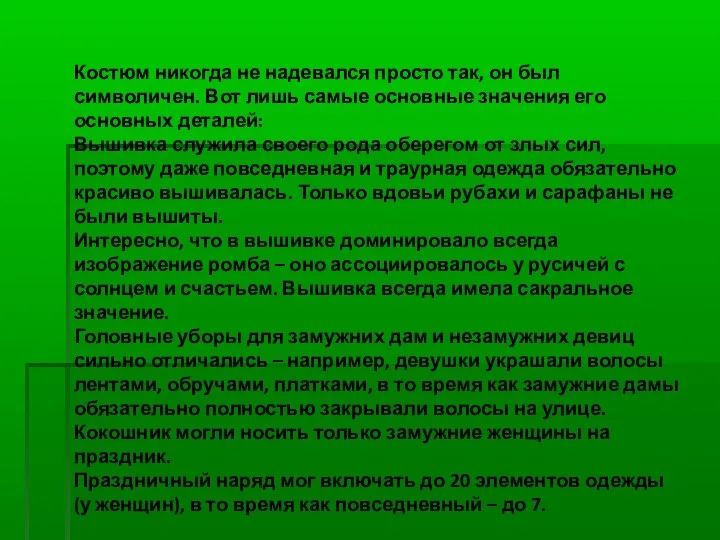 Костюм никогда не надевался просто так, он был символичен. Вот лишь самые основные значения его основных деталей:
Вышивка служила своего рода оберегом от злых сил, поэтому даже повседневная и траурная одежда обязательно красиво вышивалась. Только вдовьи рубахи и сарафаны не были вышиты.
Интересно, что в вышивке доминировало всегда изображение ромба – оно ассоциировалось у русичей с солнцем и счастьем. Вышивка всегда имела сакральное значение.
Головные уборы для замужних дам и незамужних девиц сильно отличались – например, девушки украшали волосы лентами, обручами, платками, в то время как замужние дамы обязательно полностью закрывали волосы на улице. Кокошник могли носить только замужние женщины на праздник.
Праздничный наряд мог включать до 20 элементов одежды (у женщин), в то время как повседневный – до 7.